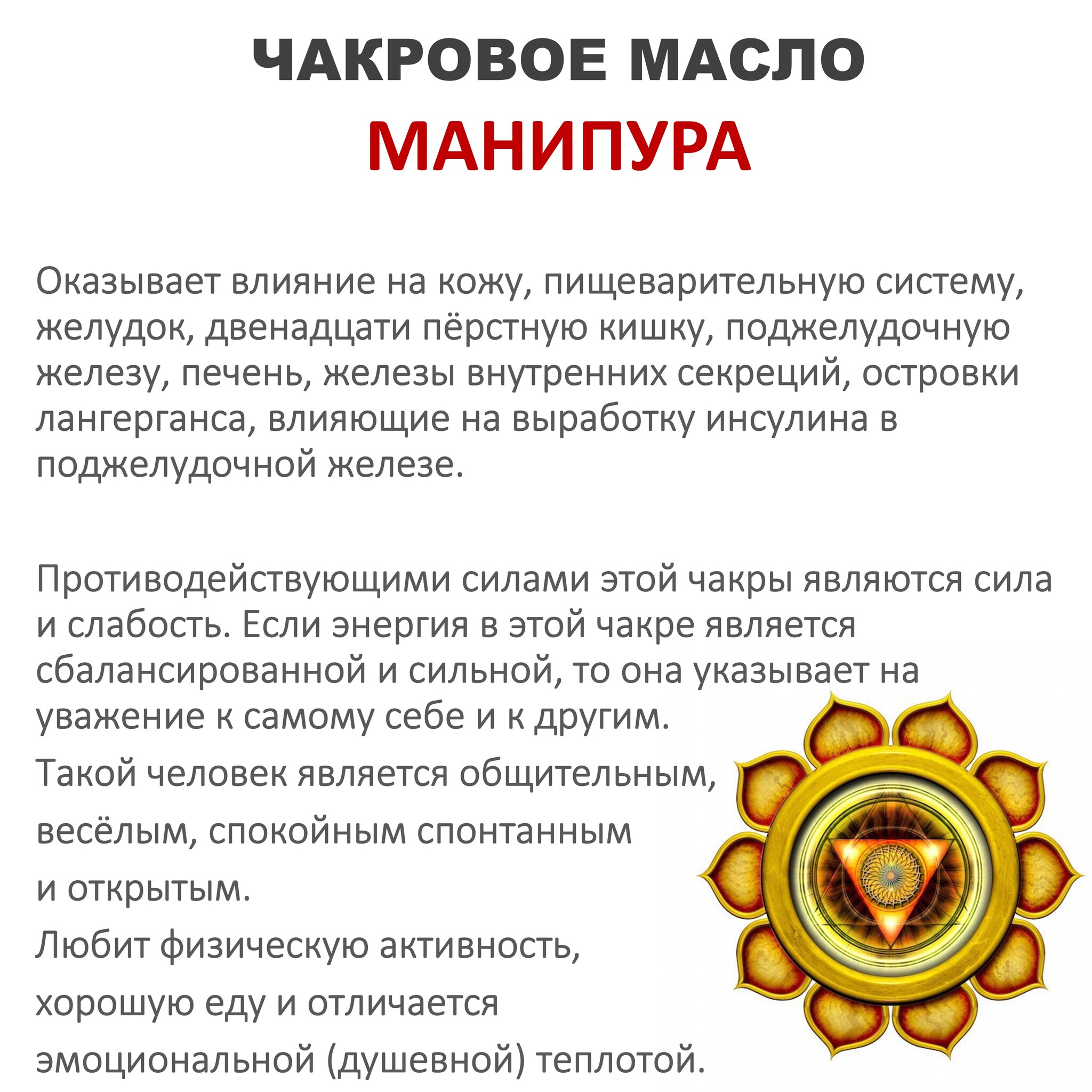 ЧАКРОВОЕ МАСЛО
МАНИПУРА

Оказывает влияние на кожу, пищеварительную систему, желудок, двенадцати пёрстную кишку, поджелудочную железу, печень, железы внутренних секреций, островки лангерганса, влияющие на выработку инсулина в поджелудочной железе.

Противодействующими силами этой чакры являются сила и слабость. Если энергия в этой чакре является сбалансированной и сильной, то она указывает на уважение к самому себе и к другим.

Такой человек является общительным, весёлым, спокойным спонтанным и открытым.

Любит физическую активность, хорошую еду и отличается эмоциональной (душевной) теплотой.